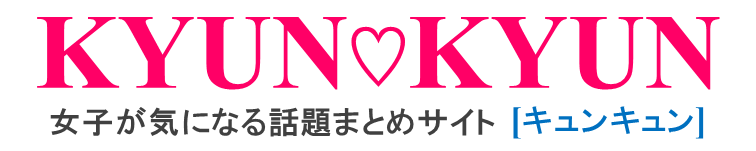 KYUN♡KYUN
女子が気になる話題まとめサイト [キュンキュン]